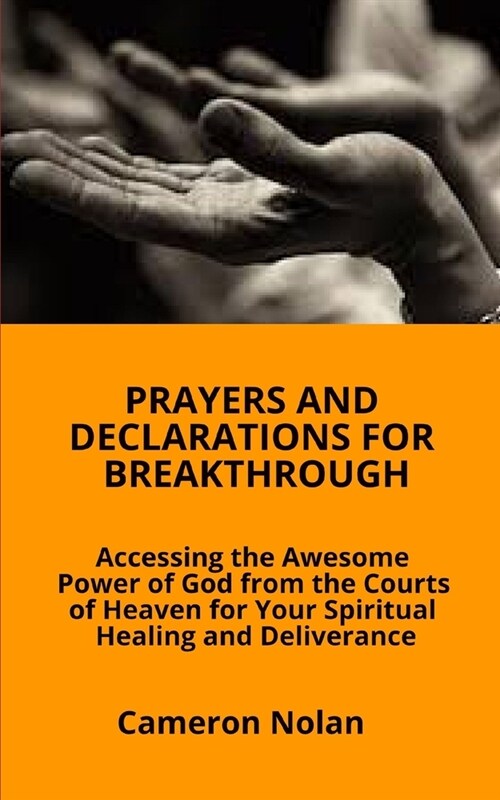 PRAYERS AND DECLARATIONS FOR BREAKTHROUGH

Accessing the Awesome Power of God from the Courts of Heaven for Your Spiritual Healing and Deliverance

Cameron Nolan